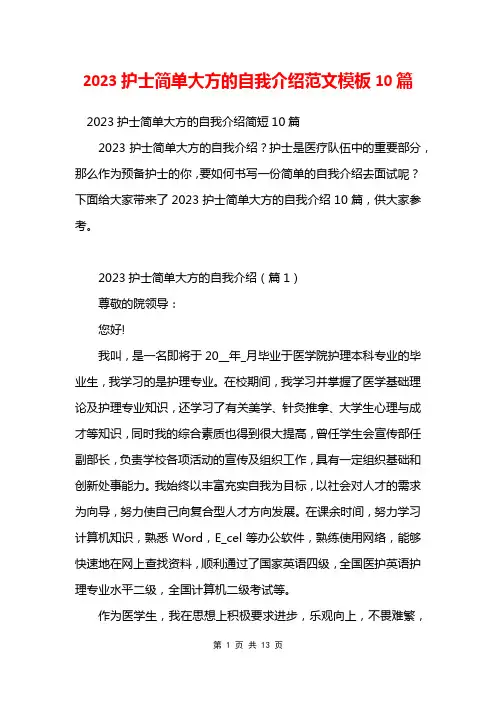 2023 护士简单大方的自我介绍范文模板 10 篇

2023 护士简单大方的自我介绍简短 10 篇

2023 护士简单大方的自我介绍？护士是医疗队伍中的重要部分，那么作为预备护士的你，要如何书写一份简单的自我介绍去面试呢？下面给大家带来了 2023 护士简单大方的自我介绍 10 篇，供大家参考。

2023 护士简单大方的自我介绍（篇 1）

尊敬的院领导：

您好!

我叫，是一名即将于 20__年_月毕业于医学院护理本科专业的毕业生，我学习的是护理专业。在校期间，我学习并掌握了医学基础理论及护理专业知识，还学习了有关美学、针灸推拿、大学生心理与成才等知识，同时我的综合素质也得到很大提高，曾任学生会宣传部任副部长，负责学校各项活动的宣传及组织工作，具有一定组织基础和创新处事能力。我始终以丰富充实自我为目标，以社会对人才的需求为向导，努力使自己向复合型人才方向发展。在课余时间，努力学习计算机知识，熟悉 Word，E_cel 等办公软件，熟练使用网络，能够快速地在网上查找资料，顺利通过了国家英语四级，全国医护英语护理专业水平二级，全国计算机二级考试等。

作为医学生，我在思想上积极要求进步，乐观向上，不畏难繁，

第 1 页 共 13 页